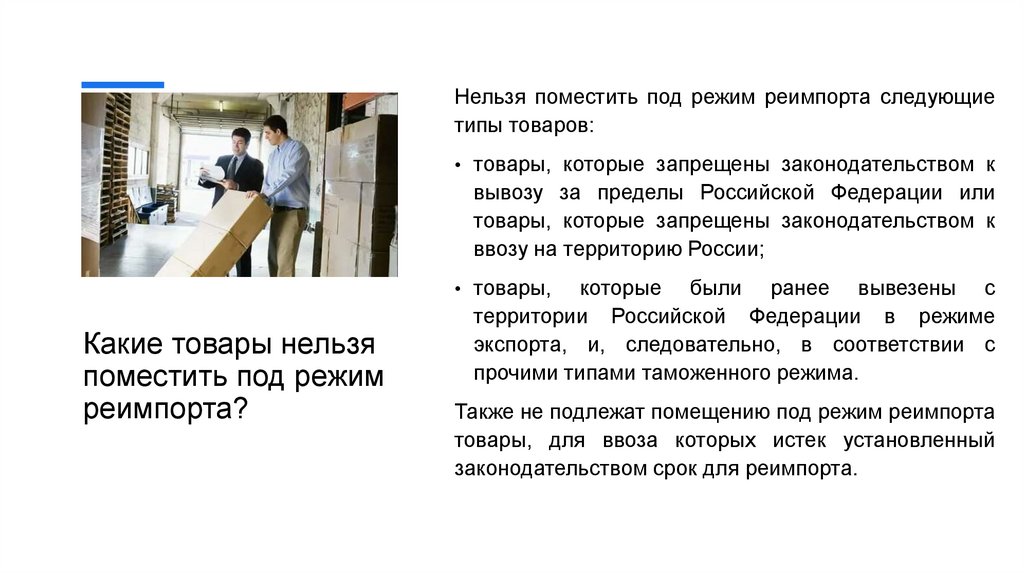 Какие товары нельзя поместить под режим реимпорта?

Нельзя поместить под режим реимпорта следующие типы товаров:

• товары, которые запрещены законодательством к вывозу за пределы Российской Федерации или товары, которые запрещены законодательством к ввозу на территорию России;

• товары, которые были ранее вывезены с территории Российской Федерации в режиме экспорта, и, следовательно, в соответствии с прочими типами таможенного режима.

Также не подлежат помещению под режим реимпорта товары, для ввоза которых истек установленный законодательством срок для реимпорта.